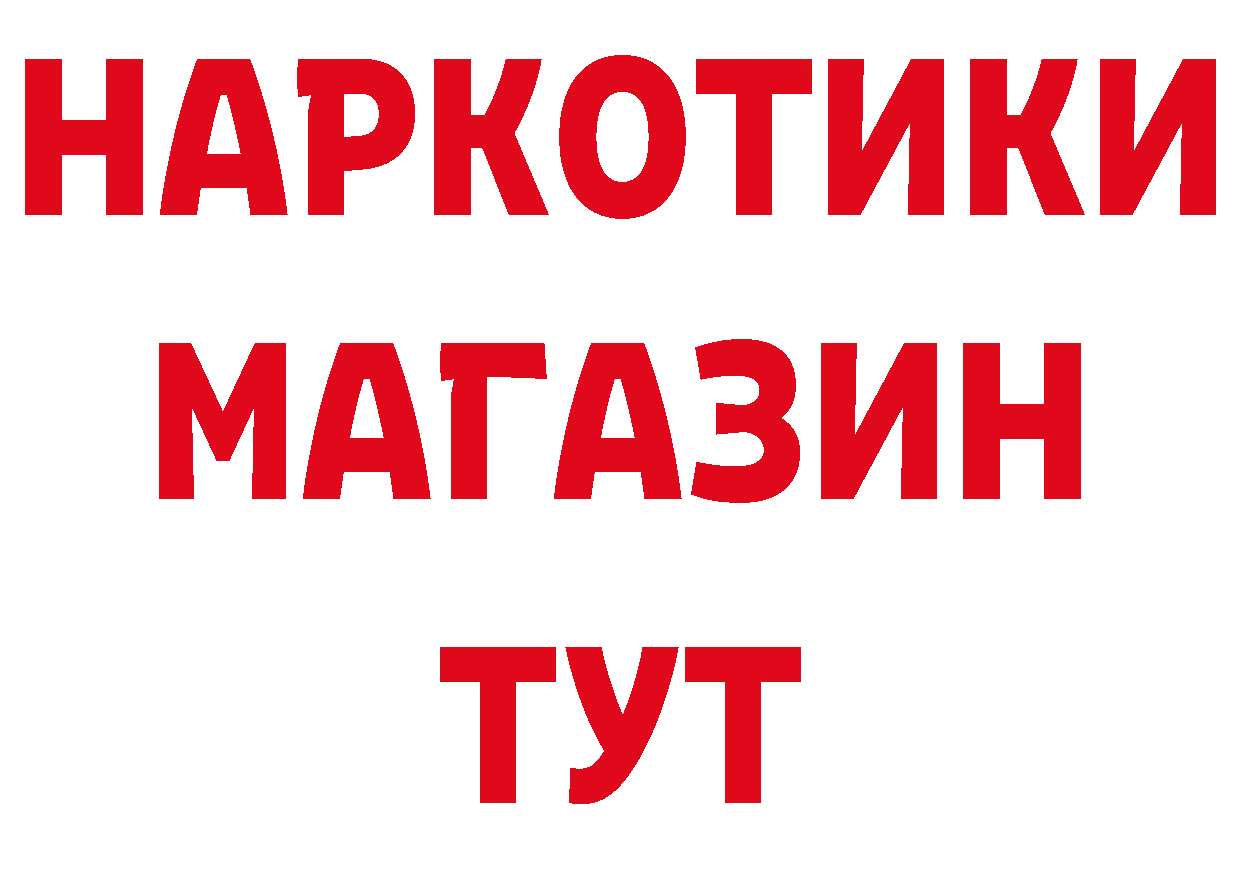 НАРКОТИКИ
МАГАЗИН
ТУТ